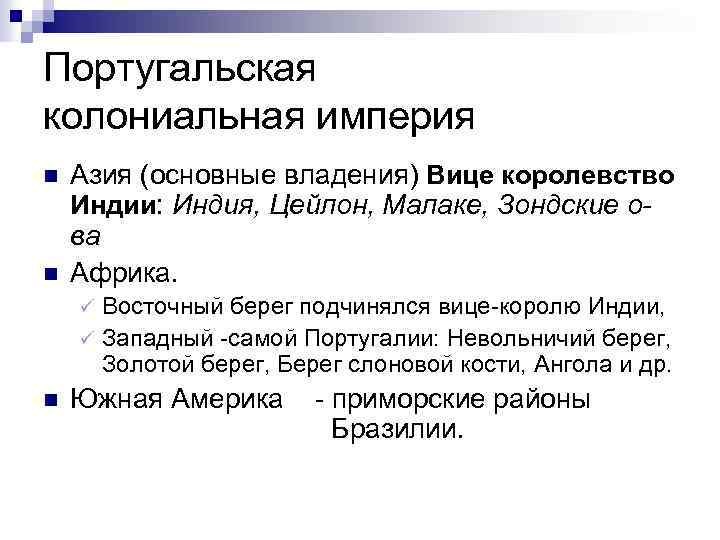 Португальская колониальная империя

• Азия (основные владения) Вице королевство Индии: Индия, Цейлон, Малаке, Зондские о-ва

• Африка.
✓ Восточный берег подчинялся вице-королю Индии,
✓ Западный -самой Португалии: Невольничий берег, Золотой берег, Берег слоновой кости, Ангола и др.

• Южная Америка - приморские районы Бразилии.